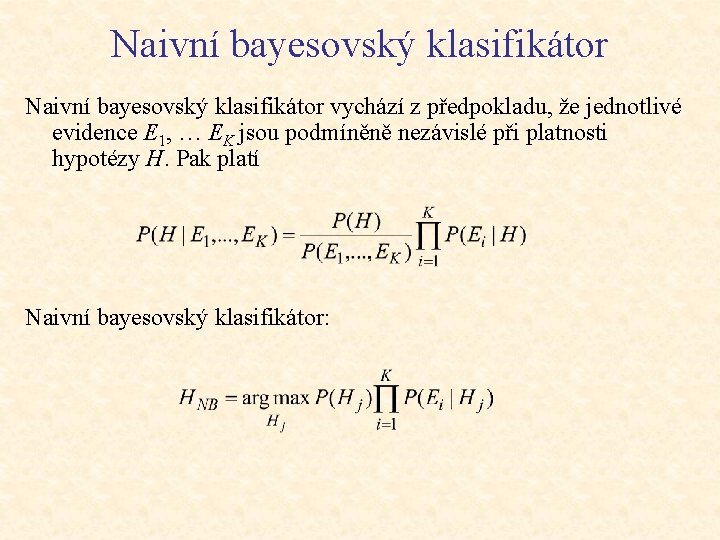 Naivní bayesovský klasifikátor

Naivní bayesovský klasifikátor vychází z předpokladu, že jednotlivé evidence $E_1$, … $E_K$ jsou podmíněně nezávislé při platnosti hypotézy $H$. Pak platí

$P(H \mid E_1,...,E_K) = \frac{P(H)}{P(E_1,...,E_K)} \prod_{i=1}^{K} P(E_i \mid H)$

Naivní bayesovský klasifikátor:

$H_{NB} = \arg\max_{H_j} P(H_j) \prod_{i=1}^{K} P(E_i \mid H_j)$